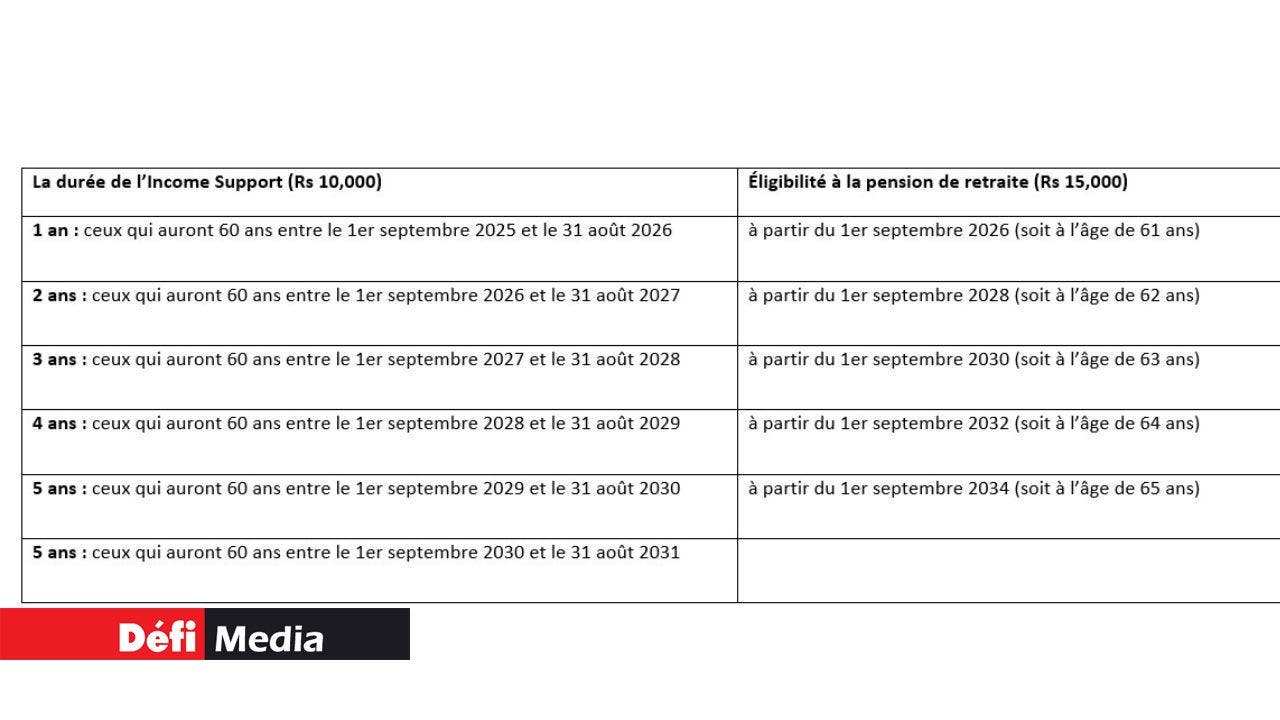 | La durée de l'Income Support (Rs 10,000) | Éligibilité à la pension de retraite (Rs 15,000) |
|---|---|
| 1 an : ceux qui auront 60 ans entre le 1er septembre 2025 et le 31 août 2026 | à partir du 1er septembre 2026 (soit à l'âge de 61 ans) |
| 2 ans : ceux qui auront 60 ans entre le 1er septembre 2026 et le 31 août 2027 | à partir du 1er septembre 2028 (soit à l'âge de 62 ans) |
| 3 ans : ceux qui auront 60 ans entre le 1er septembre 2027 et le 31 août 2028 | à partir du 1er septembre 2030 (soit à l'âge de 63 ans) |
| 4 ans : ceux qui auront 60 ans entre le 1er septembre 2028 et le 31 août 2029 | à partir du 1er septembre 2032 (soit à l'âge de 64 ans) |
| 5 ans : ceux qui auront 60 ans entre le 1er septembre 2029 et le 31 août 2030 | à partir du 1er septembre 2034 (soit à l'âge de 65 ans) |
| 5 ans : ceux qui auront 60 ans entre le 1er septembre 2030 et le 31 août 2031 | |

Défi Media